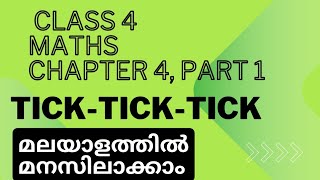 CLASS 4
MATHS
CHAPTER 4, PART 1

TICK-TICK-TICK

മലയാളത്തിൽ
മനസിലാക്കാം